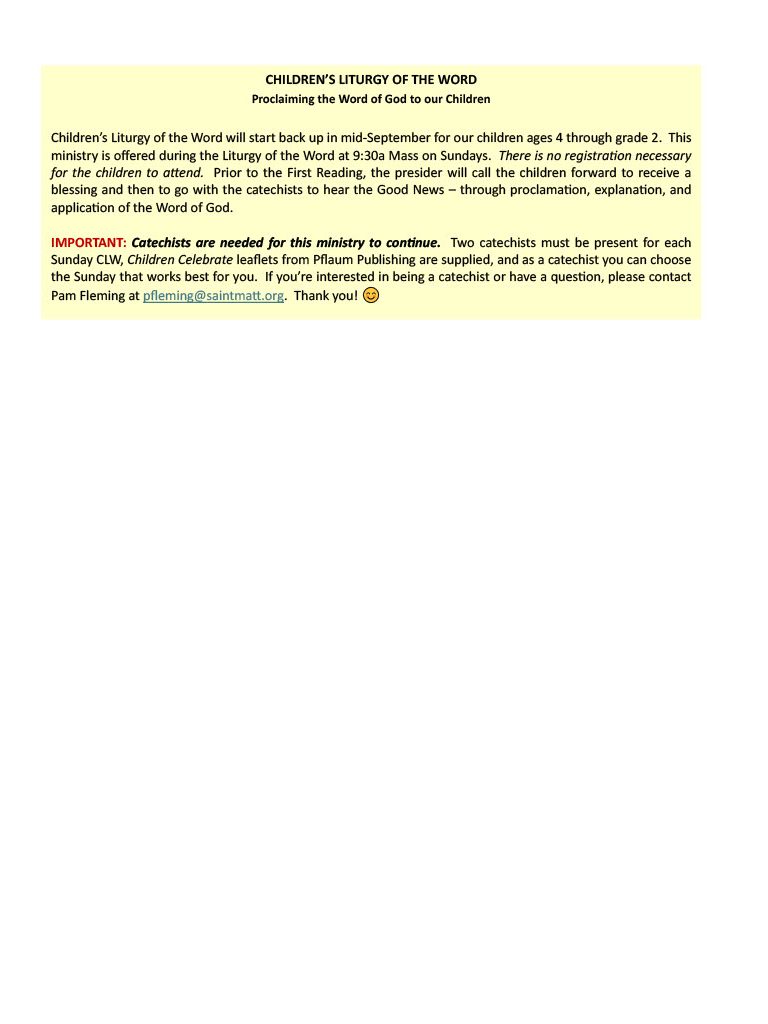 CHILDREN'S LITURGY OF THE WORD
Proclaiming the Word of God to our Children

Children's Liturgy of the Word will start back up in mid-September for our children ages 4 through grade 2. This ministry is offered during the Liturgy of the Word at 9:30a Mass on Sundays. There is no registration necessary for the children to attend. Prior to the First Reading, the presider will call the children forward to receive a blessing and then to go with the catechists to hear the Good News – through proclamation, explanation, and application of the Word of God.

IMPORTANT: Catechists are needed for this ministry to continue. Two catechists must be present for each Sunday CLW, Children Celebrate leaflets from Pflaum Publishing are supplied, and as a catechist you can choose the Sunday that works best for you. If you're interested in being a catechist or have a question, please contact Pam Fleming at pfleming@saintmatt.org. Thank you! 😊